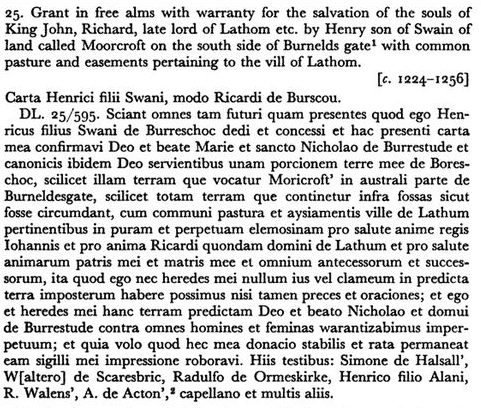 25. Grant in free alms with warranty for the salvation of the souls of King John, Richard, late lord of Lathom etc. by Henry son of Swain of land called Moorcroft on the south side of Burnelds gate$^1$ with common pasture and easements pertaining to the vill of Lathom.

[c. 1224–1256]

Carta Henrici filii Swani, modo Ricardi de Burscou.

DL. 25/595. Sciant omnes tam futuri quam presentes quod ego Henricus filius Swani de Burreschoc dedi et concessi et hac presenti carta mea confirmavi Deo et beate Marie et sancto Nicholao de Burrestude et canonicis ibidem Deo servientibus unam porcionem terre mee de Boreschoc, scilicet illam terram que vocatur Moricroft' in australi parte de Burneldesgate, scilicet totam terram que continetur infra fossas sicut fosse circumdant, cum communi pastura et aysiamentis ville de Lathum pertinentibus in puram et perpetuam elemosinam pro salute anime regis Iohannis et pro anima Ricardi quondam domini de Lathum et pro salute animarum patris mei et matris mee et omnium antecessorum et successorum, ita quod ego nec heredes mei nullum ius vel clameum in predicta terra imposterum habere possimus nisi tamen preces et oraciones; et ego et heredes mei hanc terram predictam Deo et beato Nicholao et domui de Burrestude contra omnes homines et feminas warantizabimus imperpetuum; et quia volo quod hec mea donacio stabilis et rata permaneat eam sigilli mei impressione roboravi. Hiis testibus: Simone de Halsall', W[altero] de Scaresbric, Radulfo de Ormeskirke, Henrico filio Alani, R. Walens', A. de Acton',$^2$ capellano et multis aliis.